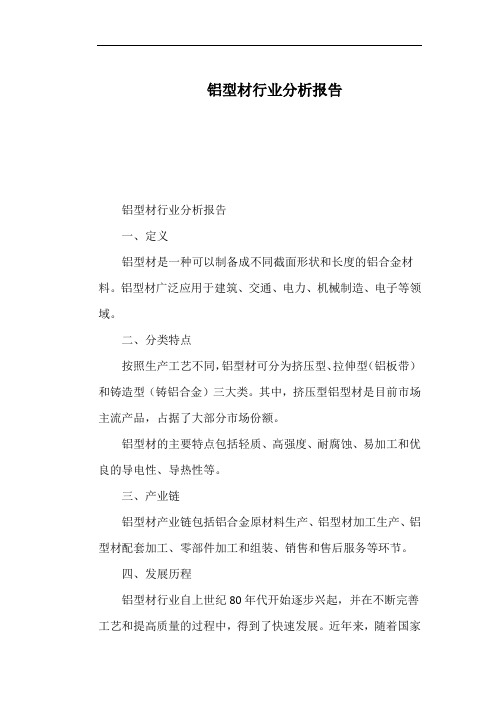 铝型材行业分析报告

铝型材行业分析报告

一、定义

铝型材是一种可以制备成不同截面形状和长度的铝合金材料。铝型材广泛应用于建筑、交通、电力、机械制造、电子等领域。

二、分类特点

按照生产工艺不同，铝型材可分为挤压型、拉伸型（铝板带）和铸造型（铸铝合金）三大类。其中，挤压型铝型材是目前市场主流产品，占据了大部分市场份额。

铝型材的主要特点包括轻质、高强度、耐腐蚀、易加工和优良的导电性、导热性等。

三、产业链

铝型材产业链包括铝合金原材料生产、铝型材加工生产、铝型材配套加工、零部件加工和组装、销售和售后服务等环节。

四、发展历程

铝型材行业自上世纪 80 年代开始逐步兴起，并在不断完善工艺和提高质量的过程中，得到了快速发展。近年来，随着国家